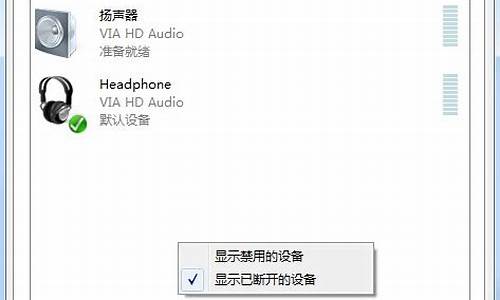 扬声器
VIA HD Audio
准备就绪

Headphone
VIA HD Audio
默认设备

显示禁用的设备
✓ 显示已断开的设备